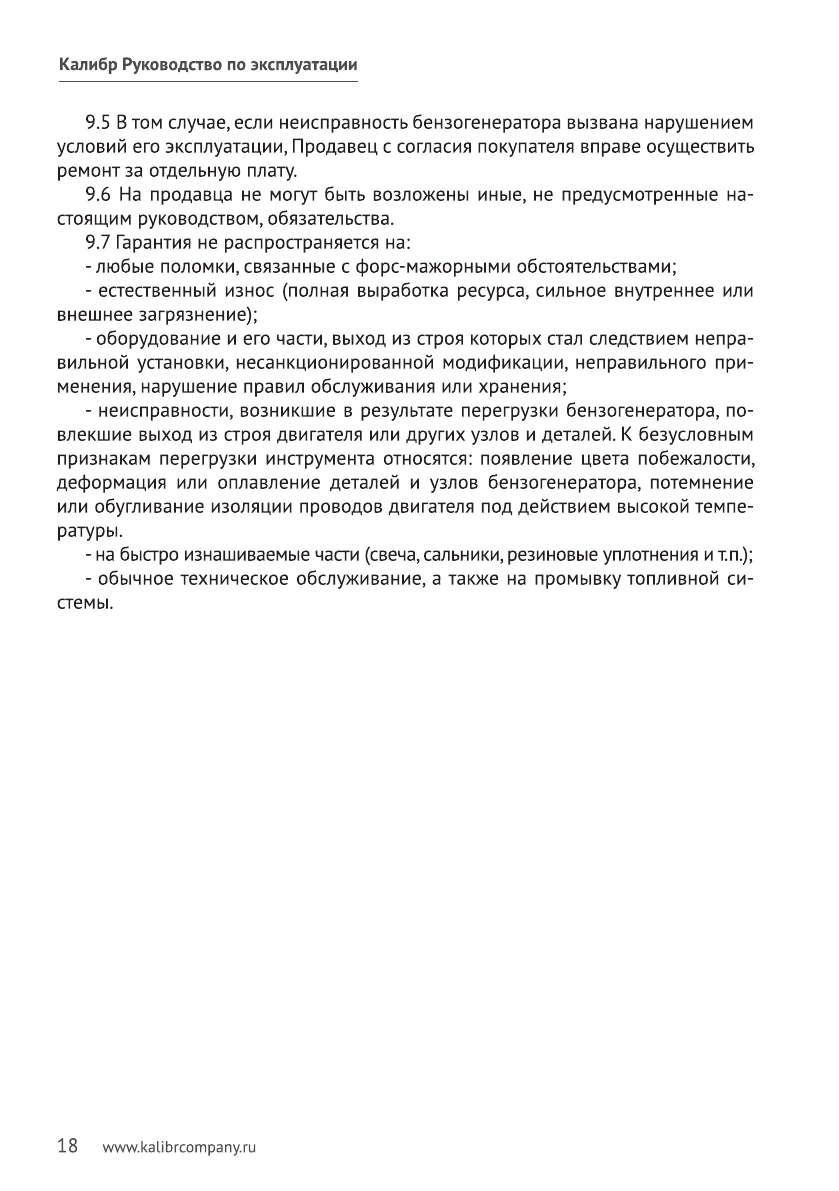 Калибр Руководство по эксплуатации

9.5 В том случае, если неисправность бензогенератора вызвана нарушением условий его эксплуатации, Продавец с согласия покупателя вправе осуществить ремонт за отдельную плату.

9.6 На продавца не могут быть возложены иные, не предусмотренные настоящим руководством, обязательства.

9.7 Гарантия не распространяется на:

- любые поломки, связанные с форс-мажорными обстоятельствами;

- естественный износ (полная выработка ресурса, сильное внутреннее или внешнее загрязнение);

- оборудование и его части, выход из строя которых стал следствием неправильной установки, несанкционированной модификации, неправильного применения, нарушение правил обслуживания или хранения;

- неисправности, возникшие в результате перегрузки бензогенератора, повлекшие выход из строя двигателя или других узлов и деталей. К безусловным признакам перегрузки инструмента относятся: появление цвета побежалости, деформация или оплавление деталей и узлов бензогенератора, потемнение или обугливание изоляции проводов двигателя под действием высокой температуры.

- на быстро изнашиваемые части (свеча, сальники, резиновые уплотнения и т.п.);

- обычное техническое обслуживание, а также на промывку топливной системы.

18 www.kalibrcompany.ru